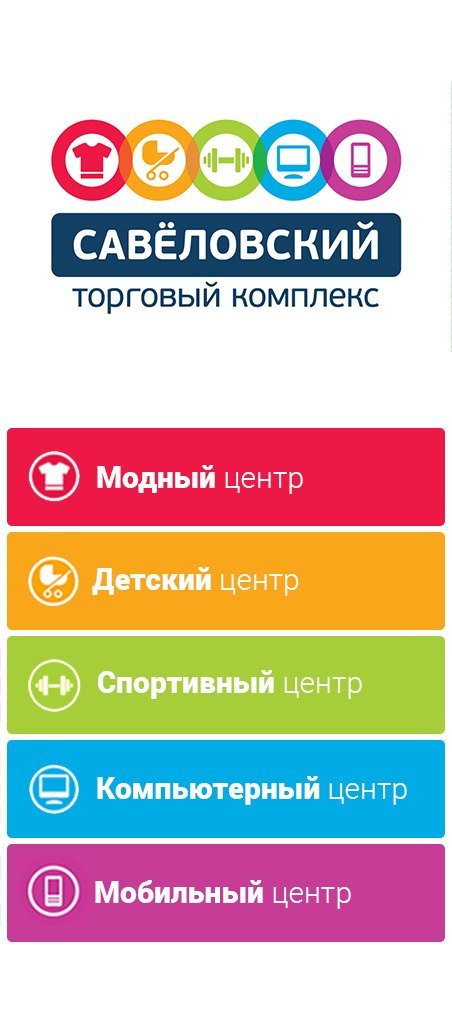 САВЁЛОВСКИЙ
торговый комплекс

Модный центр

Детский центр

Спортивный центр

Компьютерный центр

Мобильный центр